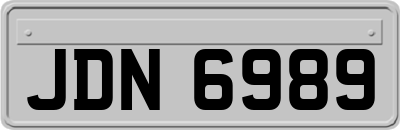 JDN 6989